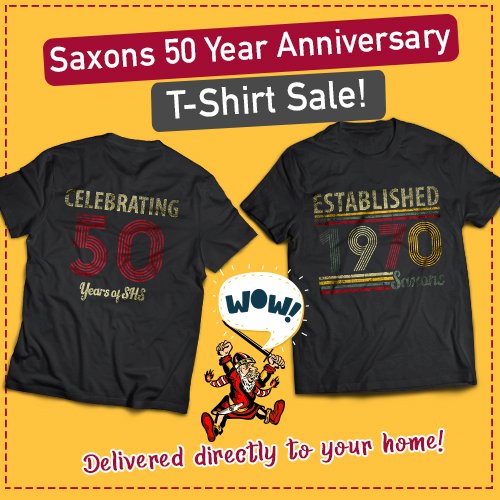 Saxons 50 Year Anniversary

T-Shirt Sale!

CELEBRATING
50
Years of SHS

ESTABLISHED
1970
Saxons

WOW!

Delivered directly to your home!